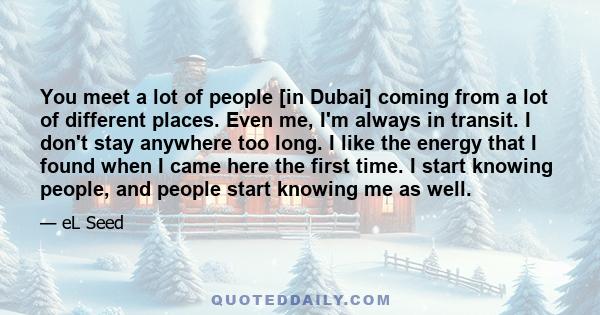 You meet a lot of people [in Dubai] coming from a lot of different places. Even me, I'm always in transit. I don't stay anywhere too long. I like the energy that I found when I came here the first time. I start knowing people, and people start knowing me as well.

— eL Seed

QUOTEDDAILY.COM